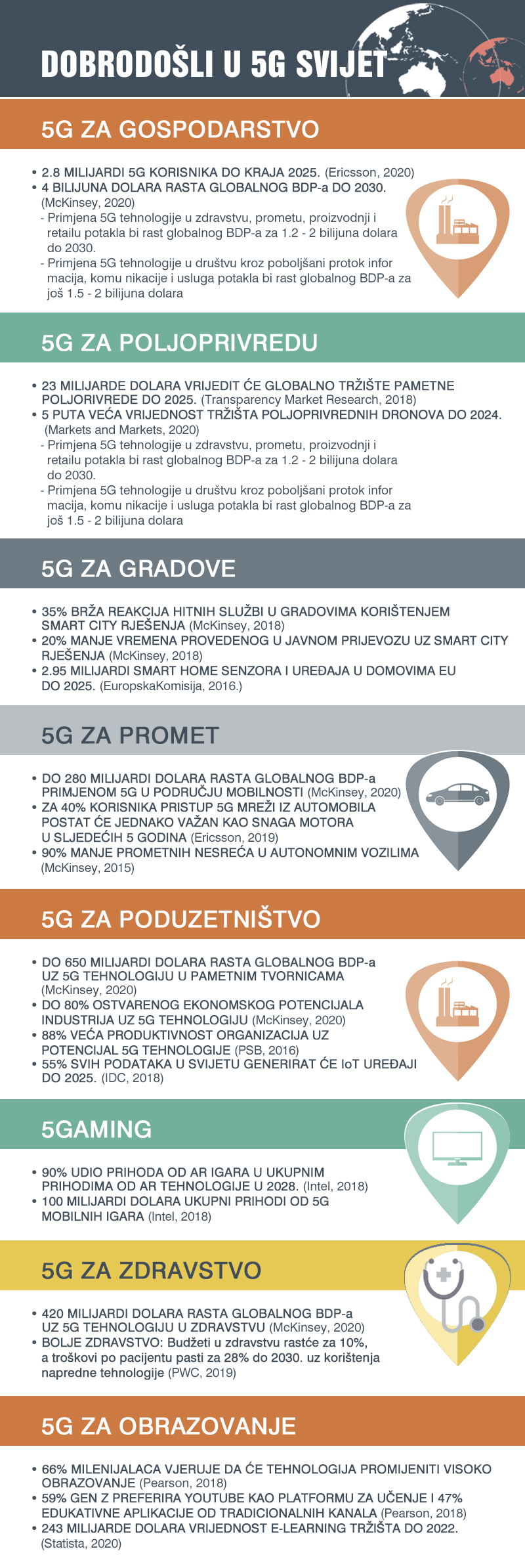 DOBRODOŠLI U 5G SVIJET

5G ZA GOSPODARSTVO

• 2.8 MILIJARDI 5G KORISNIKA DO KRAJA 2025. (Ericsson, 2020)
• 4 BILIJUNA DOLARA RASTA GLOBALNOG BDP-a DO 2030. (McKinsey, 2020)
- Primjena 5G tehnologije u zdravstvu, prometu, proizvodnji i retailu potakla bi rast globalnog BDP-a za 1.2 - 2 bilijuna dolara do 2030.
- Primjena 5G tehnologije u društvu kroz poboljšani protok infor macija, komu nikacije i usluga potakla bi rast globalnog BDP-a za još 1.5 - 2 bilijuna dolara

5G ZA POLJOPRIVREDU

• 23 MILIJARDE DOLARA VRIJEDIT ĆE GLOBALNO TRŽIŠTE PAMETNE POLJORIVREDE DO 2025. (Transparency Market Research, 2018)
• 5 PUTA VEĆA VRIJEDNOST TRŽIŠTA POLJOPRIVREDNIH DRONOVA DO 2024. (Markets and Markets, 2020)
- Primjena 5G tehnologije u zdravstvu, prometu, proizvodnji i retailu potakla bi rast globalnog BDP-a za 1.2 - 2 bilijuna dolara do 2030.
- Primjena 5G tehnologije u društvu kroz poboljšani protok infor macija, komu nikacije i usluga potakla bi rast globalnog BDP-a za još 1.5 - 2 bilijuna dolara

5G ZA GRADOVE

• 35% BRŽA REAKCIJA HITNIH SLUŽBI U GRADOVIMA KORIŠTENJEM SMART CITY RJEŠENJA (McKinsey, 2018)
• 20% MANJE VREMENA PROVEDENOG U JAVNOM PRIJEVOZU UZ SMART CITY RJEŠENJA (McKinsey, 2018)
• 2.95 MILIJARDI SMART HOME SENZORA I UREĐAJA U DOMOVIMA EU DO 2025. (EuropskaKomisija, 2016.)

5G ZA PROMET

• DO 280 MILIJARDI DOLARA RASTA GLOBALNOG BDP-a PRIMJENOM 5G U PODRUČJU MOBILNOSTI (McKinsey, 2020)
• ZA 40% KORISNIKA PRISTUP 5G MREŽI IZ AUTOMOBILA POSTAT ĆE JEDNAKO VAŽAN KAO SNAGA MOTORA U SLJEDEĆIH 5 GODINA (Ericsson, 2019)
• 90% MANJE PROMETNIH NESREĆA U AUTONOMNIM VOZILIMA (McKinsey, 2015)

5G ZA PODUZETNIŠTVO

• DO 650 MILIJARDI DOLARA RASTA GLOBALNOG BDP-a UZ 5G TEHNOLOGIJU U PAMETNIM TVORNICAMA (McKinsey, 2020)
• DO 80% OSTVARENOG EKONOMSKOG POTENCIJALA INDUSTRIJA UZ 5G TEHNOLOGIJU (McKinsey, 2020)
• 88% VEĆA PRODUKTIVNOST ORGANIZACIJA UZ POTENCIJAL 5G TEHNOLOGIJE (PSB, 2016)
• 55% SVIH PODATAKA U SVIJETU GENERIRAT ĆE IoT UREĐAJI DO 2025. (IDC, 2018)

5GAMING

• 90% UDIO PRIHODA OD AR IGARA U UKUPNIM PRIHODIMA OD AR TEHNOLOGIJE U 2028. (Intel, 2018)
• 100 MILIJARDI DOLARA UKUPNI PRIHODI OD 5G MOBILNIH IGARA (Intel, 2018)

5G ZA ZDRAVSTVO

• 420 MILIJARDI DOLARA RASTA GLOBALNOG BDP-a UZ 5G TEHNOLOGIJU U ZDRAVSTVU (McKinsey, 2020)
• BOLJE ZDRAVSTVO: Budžeti u zdravstvu rastće za 10%, a troškovi po pacijentu pasti za 28% do 2030. uz korištenja napredne tehnologije (PWC, 2019)

5G ZA OBRAZOVANJE

• 66% MILENIJALACA VJERUJE DA ĆE TEHNOLOGIJA PROMIJENITI VISOKO OBRAZOVANJE (Pearson, 2018)
• 59% GEN Z PREFERIRA YOUTUBE KAO PLATFORMU ZA UČENJE I 47% EDUKATIVNE APLIKACIJE OD TRADICIONALNIH KANALA (Pearson, 2018)
• 243 MILIJARDE DOLARA VRIJEDNOST E-LEARNING TRŽIŠTA DO 2022. (Statista, 2020)